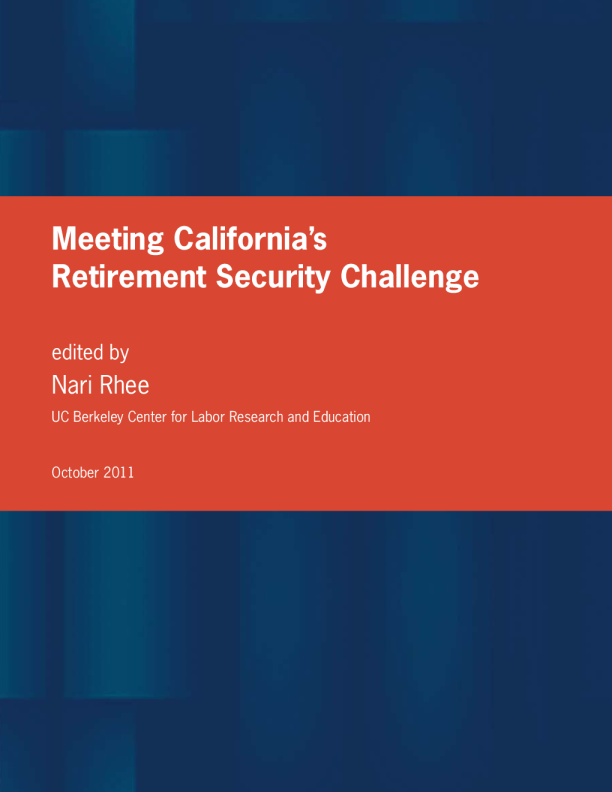 Meeting California's
Retirement Security Challenge

edited by
Nari Rhee

UC Berkeley Center for Labor Research and Education

October 2011